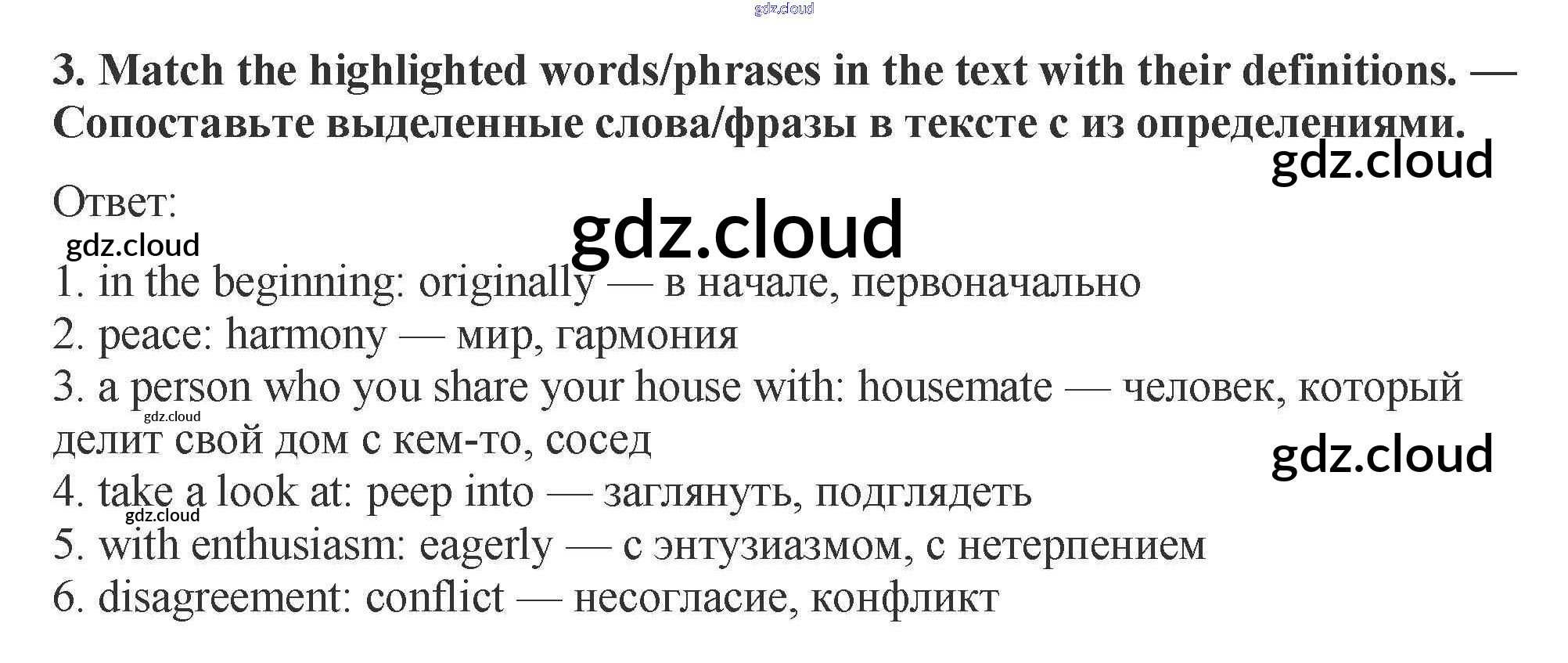 3. Match the highlighted words/phrases in the text with their definitions. — Сопоставьте выделенные слова/фразы в тексте с из определениями.

Ответ:

1. in the beginning: originally — в начале, первоначально
2. peace: harmony — мир, гармония
3. a person who you share your house with: housemate — человек, который делит свой дом с кем-то, сосед
4. take a look at: peep into — заглянуть, подглядеть
5. with enthusiasm: eagerly — с энтузиазмом, с нетерпением
6. disagreement: conflict — несогласие, конфликт

gdz.cloud